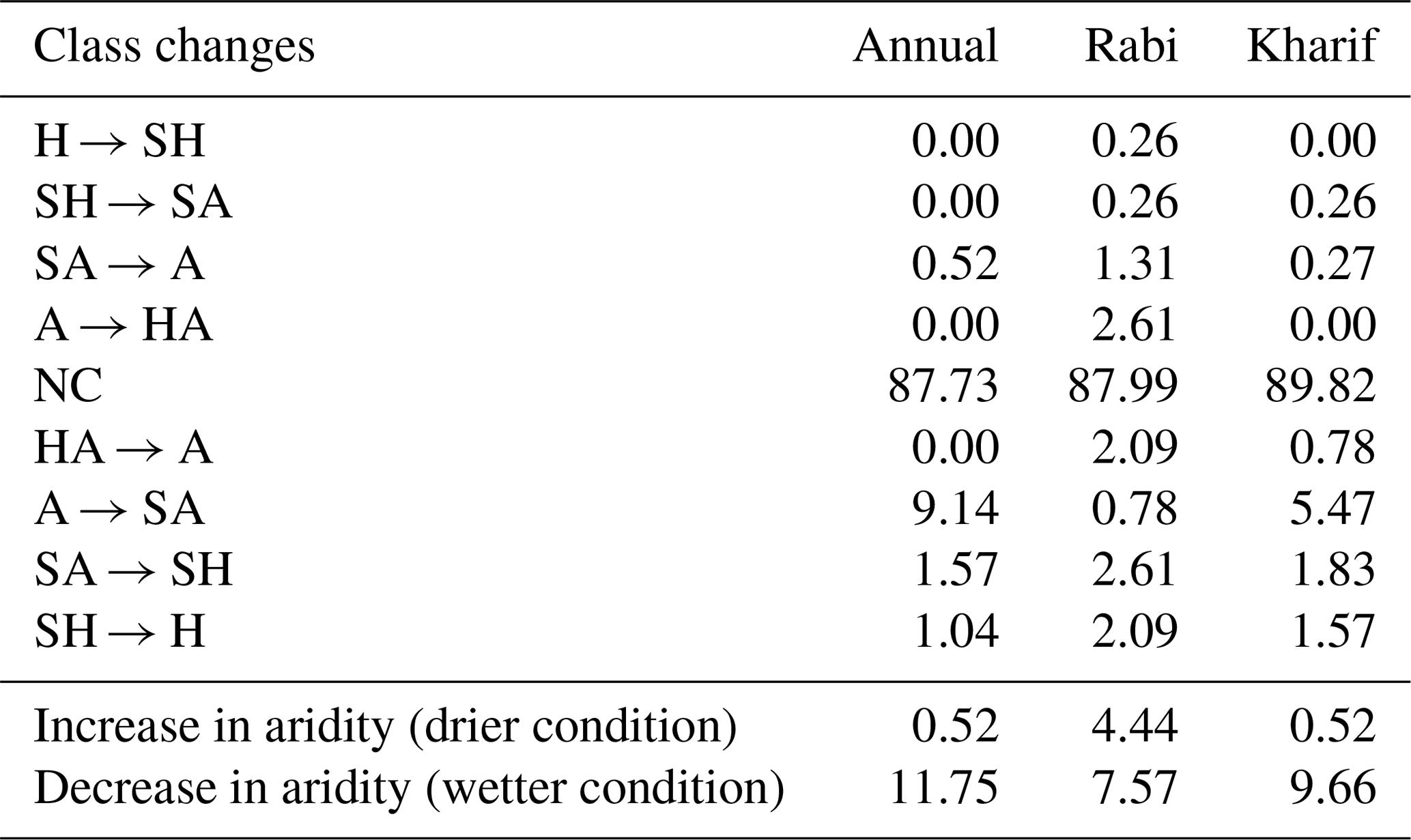 | Class changes | Annual | Rabi | Kharif |
|---|---|---|---|
| H $\rightarrow$ SH | 0.00 | 0.26 | 0.00 |
| SH $\rightarrow$ SA | 0.00 | 0.26 | 0.26 |
| SA $\rightarrow$ A | 0.52 | 1.31 | 0.27 |
| A $\rightarrow$ HA | 0.00 | 2.61 | 0.00 |
| NC | 87.73 | 87.99 | 89.82 |
| HA $\rightarrow$ A | 0.00 | 2.09 | 0.78 |
| A $\rightarrow$ SA | 9.14 | 0.78 | 5.47 |
| SA $\rightarrow$ SH | 1.57 | 2.61 | 1.83 |
| SH $\rightarrow$ H | 1.04 | 2.09 | 1.57 |
| Increase in aridity (drier condition) | 0.52 | 4.44 | 0.52 |
| Decrease in aridity (wetter condition) | 11.75 | 7.57 | 9.66 |